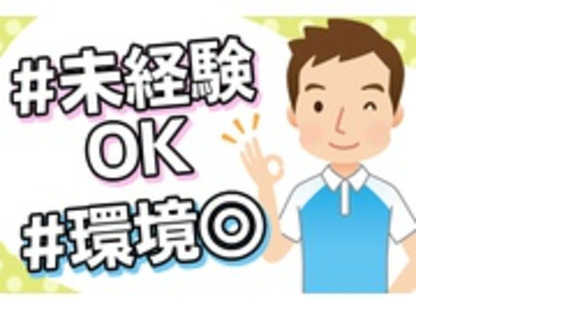 #未経験
OK
#環境◎